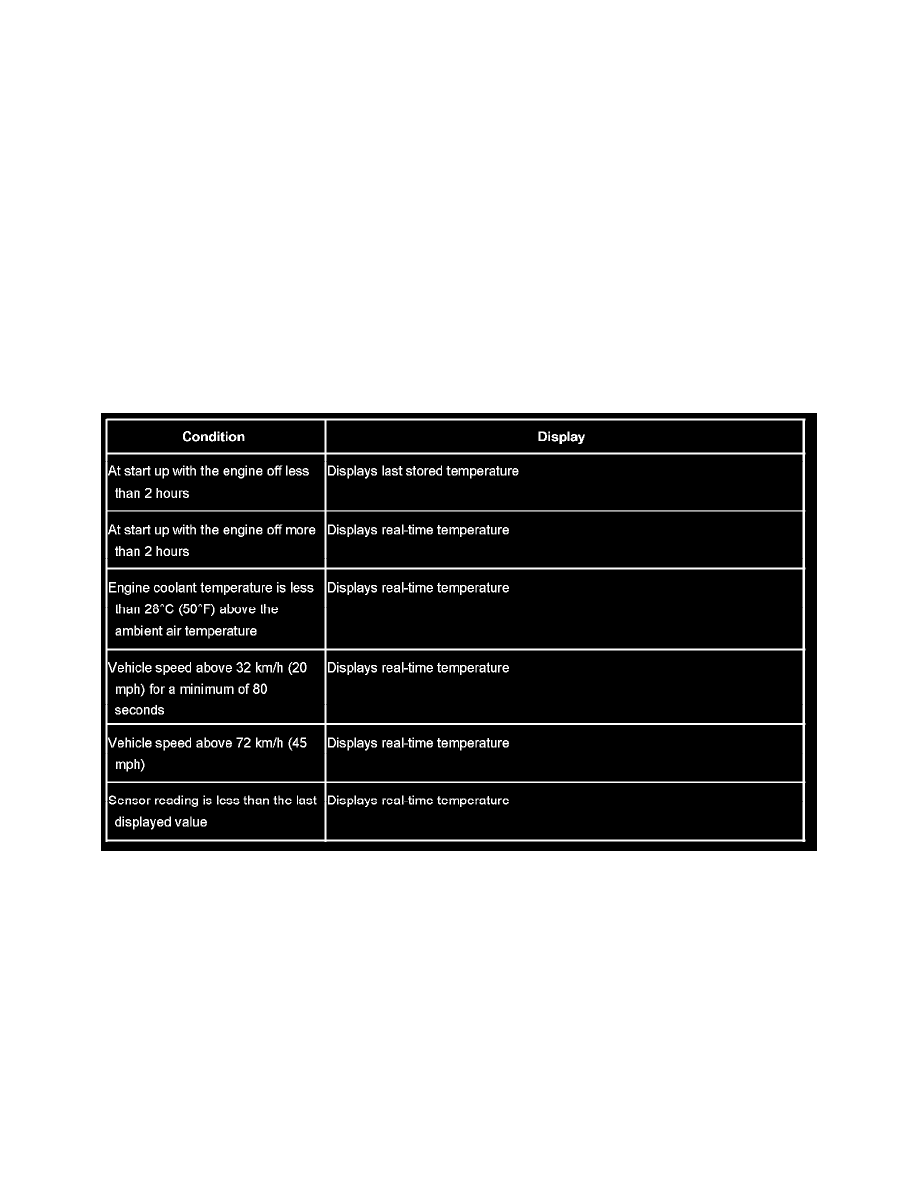 | Condition | Display |
|---|---|
| At start up with the engine off less than 2 hours | Displays last stored temperature |
| At start up with the engine off more than 2 hours | Displays real-time temperature |
| Engine coolant temperature is less than 28°C (50°F) above the ambient air temperature | Displays real-time temperature |
| Vehicle speed above 32 km/h (20 mph) for a minimum of 80 seconds | Displays real-time temperature |
| Vehicle speed above 72 km/h (45 mph) | Displays real-time temperature |
| Sensor reading is less than the last displayed value | Displays real-time temperature |